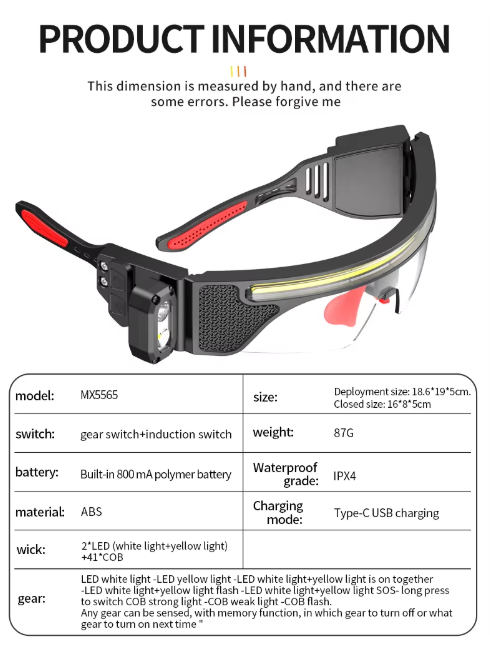 PRODUCT INFORMATION

This dimension is measured by hand, and there are some errors. Please forgive me

| model: | MX5565 | size: | Deployment size: 18.6*19*5cm. Closed size: 16*8*5cm |
|---|---|---|---|
| switch: | gear switch+induction switch | weight: | 87G |
| battery: | Built-in 800 mA polymer battery | Waterproof grade: | IPX4 |
| material: | ABS | Charging mode: | Type-C USB charging |
| wick: | 2*LED (white light+yellow light) +41*COB | | |
| gear: | LED white light -LED yellow light -LED white light+yellow light is on together -LED white light+yellow light flash -LED white light+yellow light SOS- long press to switch COB strong light -COB weak light -COB flash. Any gear can be sensed, with memory function, in which gear to turn off or what gear to turn on next time " | | |